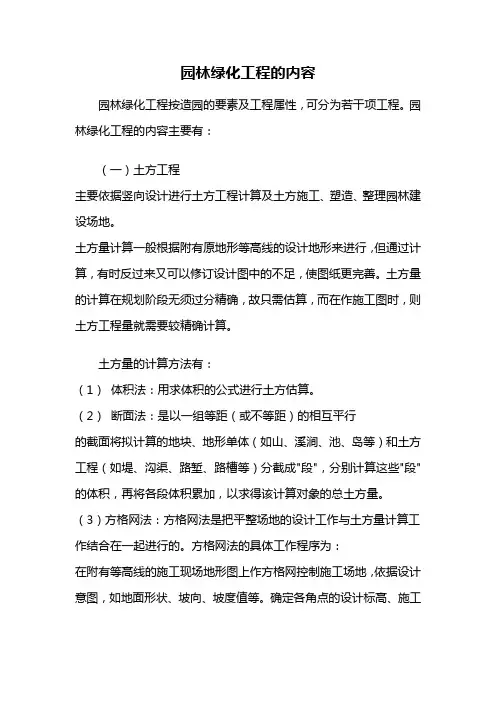 园林绿化工程的内容

园林绿化工程按造园的要素及工程属性，可分为若干项工程。园林绿化工程的内容主要有：

（一）土方工程

主要依据竖向设计进行土方工程计算及土方施工、塑造、整理园林建设场地。

土方量计算一般根据附有原地形等高线的设计地形来进行，但通过计算，有时反过来又可以修订设计图中的不足，使图纸更完善。土方量的计算在规划阶段无须过分精确，故只需估算，而在作施工图时，则土方工程量就需要较精确计算。

土方量的计算方法有：

（1） 体积法：用求体积的公式进行土方估算。

（2） 断面法：是以一组等距（或不等距）的相互平行的截面将拟计算的地块、地形单体（如山、溪涧、池、岛等）和土方工程（如堤、沟渠、路堑、路槽等）分截成"段"，分别计算这些"段"的体积，再将各段体积累加，以求得该计算对象的总土方量。

（3）方格网法：方格网法是把平整场地的设计工作与土方量计算工作结合在一起进行的。方格网法的具体工作程序为：

在附有等高线的施工现场地形图上作方格网控制施工场地，依据设计意图，如地面形状、坡向、坡度值等。确定各角点的设计标高、施工